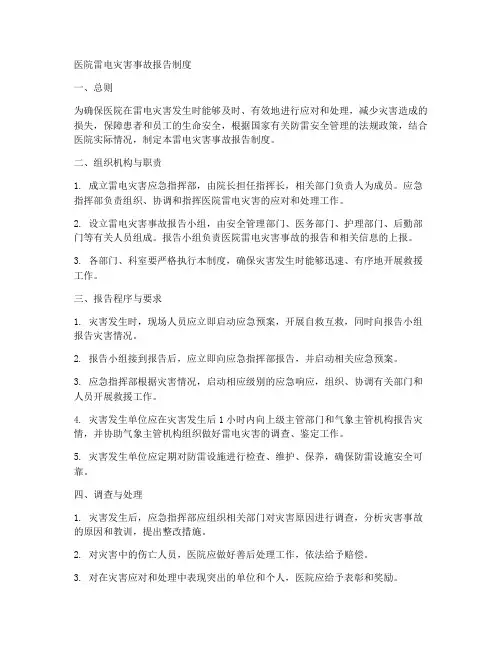 医院雷电灾害事故报告制度

一、总则

为确保医院在雷电灾害发生时能够及时、有效地进行应对和处理，减少灾害造成的损失，保障患者和员工的生命安全，根据国家有关防雷安全管理的法规政策，结合医院实际情况，制定本雷电灾害事故报告制度。

二、组织机构与职责

1. 成立雷电灾害应急指挥部，由院长担任指挥长，相关部门负责人为成员。应急指挥部负责组织、协调和指挥医院雷电灾害的应对和处理工作。

2. 设立雷电灾害事故报告小组，由安全管理部门、医务部门、护理部门、后勤部门等有关人员组成。报告小组负责医院雷电灾害事故的报告和相关信息的上报。

3. 各部门、科室要严格执行本制度，确保灾害发生时能够迅速、有序地开展救援工作。

三、报告程序与要求

1. 灾害发生时，现场人员应立即启动应急预案，开展自救互救，同时向报告小组报告灾害情况。

2. 报告小组接到报告后，应立即向应急指挥部报告，并启动相关应急预案。

3. 应急指挥部根据灾害情况，启动相应级别的应急响应，组织、协调有关部门和人员开展救援工作。

4. 灾害发生单位应在灾害发生后 1 小时内向上级主管部门和气象主管机构报告灾情，并协助气象主管机构组织做好雷电灾害的调查、鉴定工作。

5. 灾害发生单位应定期对防雷设施进行检查、维护、保养，确保防雷设施安全可靠。

四、调查与处理

1. 灾害发生后，应急指挥部应组织相关部门对灾害原因进行调查，分析灾害事故的原因和教训，提出整改措施。

2. 对灾害中的伤亡人员，医院应做好善后处理工作，依法给予赔偿。

3. 对在灾害应对和处理中表现突出的单位和个人，医院应给予表彰和奖励。